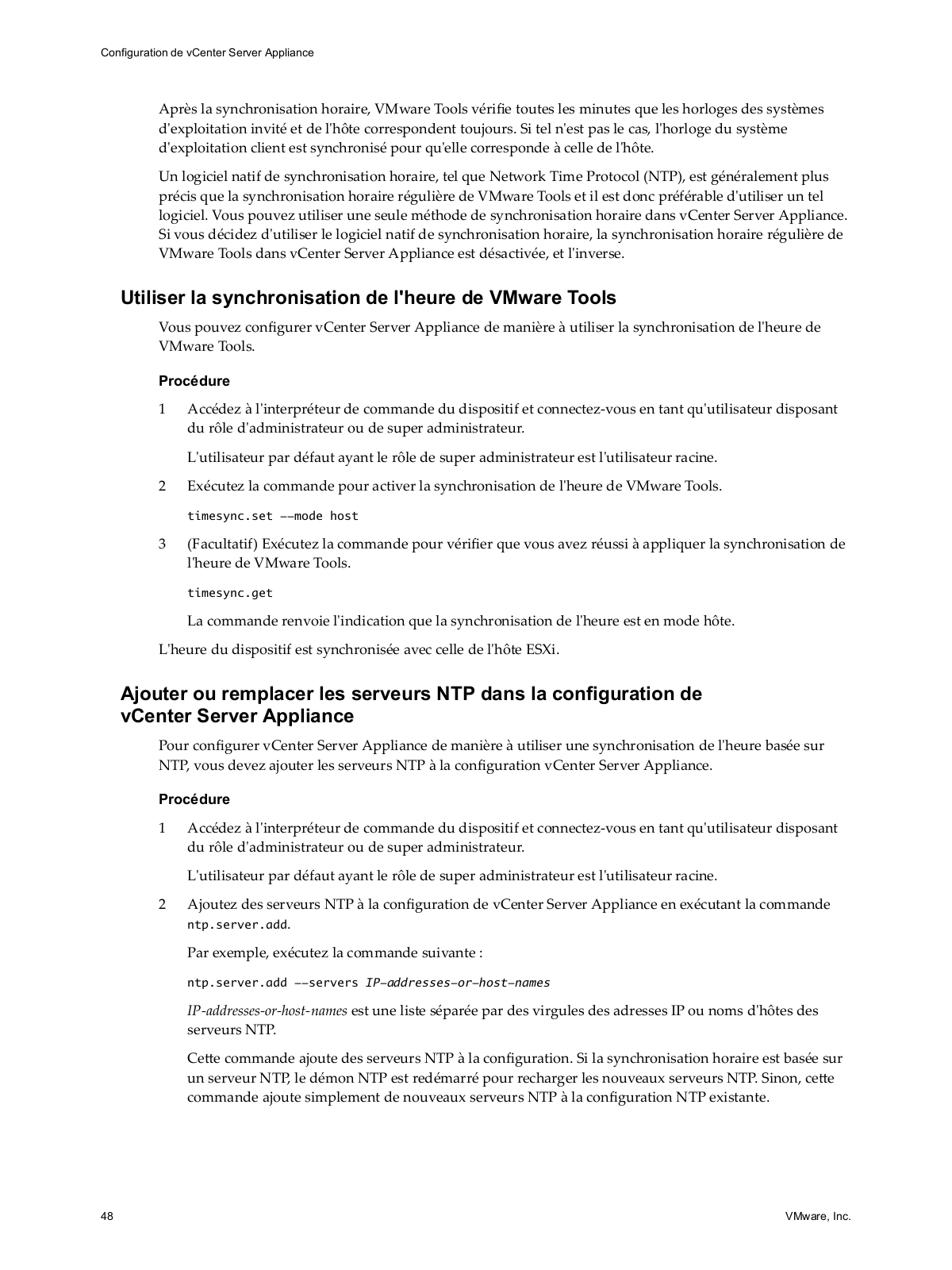 Configuration de vCenter Server Appliance

Après la synchronisation horaire, VMware Tools vérifie toutes les minutes que les horloges des systèmes d'exploitation invité et de l'hôte correspondent toujours. Si tel n'est pas le cas, l'horloge du système d'exploitation client est synchronisé pour qu'elle corresponde à celle de l'hôte.

Un logiciel natif de synchronisation horaire, tel que Network Time Protocol (NTP), est généralement plus précis que la synchronisation horaire régulière de VMware Tools et il est donc préférable d'utiliser un tel logiciel. Vous pouvez utiliser une seule méthode de synchronisation horaire dans vCenter Server Appliance. Si vous décidez d'utiliser le logiciel natif de synchronisation horaire, la synchronisation horaire régulière de VMware Tools dans vCenter Server Appliance est désactivée, et l'inverse.

Utiliser la synchronisation de l'heure de VMware Tools

Vous pouvez configurer vCenter Server Appliance de manière à utiliser la synchronisation de l'heure de VMware Tools.

Procédure

1 Accédez à l'interpréteur de commande du dispositif et connectez-vous en tant qu'utilisateur disposant du rôle d'administrateur ou de super administrateur.

L'utilisateur par défaut ayant le rôle de super administrateur est l'utilisateur racine.

2 Exécutez la commande pour activer la synchronisation de l'heure de VMware Tools.

timesync.set --mode host

3 (Facultatif) Exécutez la commande pour vérifier que vous avez réussi à appliquer la synchronisation de l'heure de VMware Tools.

timesync.get

La commande renvoie l'indication que la synchronisation de l'heure est en mode hôte.

L'heure du dispositif est synchronisée avec celle de l'hôte ESXi.

Ajouter ou remplacer les serveurs NTP dans la configuration de vCenter Server Appliance

Pour configurer vCenter Server Appliance de manière à utiliser une synchronisation de l'heure basée sur NTP, vous devez ajouter les serveurs NTP à la configuration vCenter Server Appliance.

Procédure

1 Accédez à l'interpréteur de commande du dispositif et connectez-vous en tant qu'utilisateur disposant du rôle d'administrateur ou de super administrateur.

L'utilisateur par défaut ayant le rôle de super administrateur est l'utilisateur racine.

2 Ajoutez des serveurs NTP à la configuration de vCenter Server Appliance en exécutant la commande ntp.server.add.

Par exemple, exécutez la commande suivante :

ntp.server.add --servers IP-addresses-or-host-names

IP-addresses-or-host-names est une liste séparée par des virgules des adresses IP ou noms d'hôtes des serveurs NTP.

Cette commande ajoute des serveurs NTP à la configuration. Si la synchronisation horaire est basée sur un serveur NTP, le démon NTP est redémarré pour recharger les nouveaux serveurs NTP. Sinon, cette commande ajoute simplement de nouveaux serveurs NTP à la configuration NTP existante.

48

VMware, Inc.